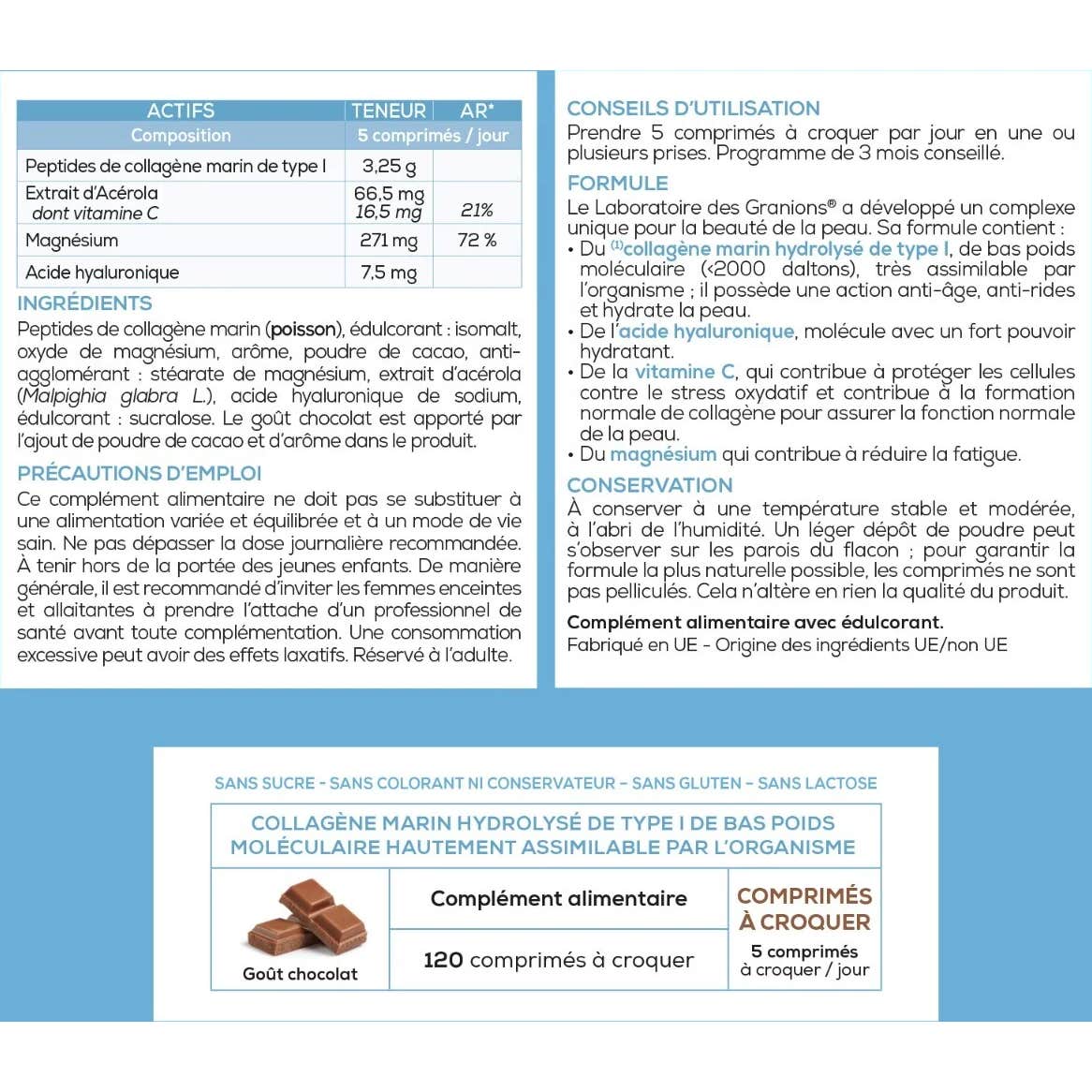 | ACTIFS | TENEUR | AR* |
|---|---|---|
| Composition | 5 comprimés / jour | |
| Peptides de collagène marin de type I | 3,25 g | |
| Extrait d'Acérola dont vitamine C | 66,5 mg 16,5 mg | 21% |
| Magnésium | 271 mg | 72 % |
| Acide hyaluronique | 7,5 mg | |

INGRÉDIENTS
Peptides de collagène marin (poisson), édulcorant : isomalt, oxyde de magnésium, arôme, poudre de cacao, anti-agglomérant : stéarate de magnésium, extrait d'acérola (Malpighia glabra L.), acide hyaluronique de sodium, édulcorant : sucralose. Le goût chocolat est apporté par l'ajout de poudre de cacao et d'arôme dans le produit.

PRÉCAUTIONS D'EMPLOI
Ce complément alimentaire ne doit pas se substituer à une alimentation variée et équilibrée et à un mode de vie sain. Ne pas dépasser la dose journalière recommandée. À tenir hors de la portée des jeunes enfants. De manière générale, il est recommandé d'inviter les femmes enceintes et allaitantes à prendre l'attache d'un professionnel de santé avant toute complémentation. Une consommation excessive peut avoir des effets laxatifs. Réservé à l'adulte.

CONSEILS D'UTILISATION
Prendre 5 comprimés à croquer par jour en une ou plusieurs prises. Programme de 3 mois conseillé.

FORMULE
Le Laboratoire des Granions® a développé un complexe unique pour la beauté de la peau. Sa formule contient :
• Du (1)collagène marin hydrolysé de type I, de bas poids moléculaire (<2000 daltons), très assimilable par l'organisme ; il possède une action anti-âge, anti-rides et hydrate la peau.
• De l'acide hyaluronique, molécule avec un fort pouvoir hydratant.
• De la vitamine C, qui contribue à protéger les cellules contre le stress oxydatif et contribue à la formation normale de collagène pour assurer la fonction normale de la peau.
• Du magnésium qui contribue à réduire la fatigue.

CONSERVATION
À conserver à une température stable et modérée, à l'abri de l'humidité. Un léger dépôt de poudre peut s'observer sur les parois du flacon ; pour garantir la formule la plus naturelle possible, les comprimés ne sont pas pelliculés. Cela n'altère en rien la qualité du produit.

Complément alimentaire avec édulcorant.
Fabriqué en UE - Origine des ingrédients UE/non UE

SANS SUCRE - SANS COLORANT NI CONSERVATEUR - SANS GLUTEN - SANS LACTOSE

COLLAGÈNE MARIN HYDROLYSÉ DE TYPE I DE BAS POIDS MOLÉCULAIRE HAUTEMENT ASSIMILABLE PAR L'ORGANISME

Goût chocolat

Complément alimentaire

120 comprimés à croquer

COMPRIMÉS À CROQUER
5 comprimés à croquer / jour